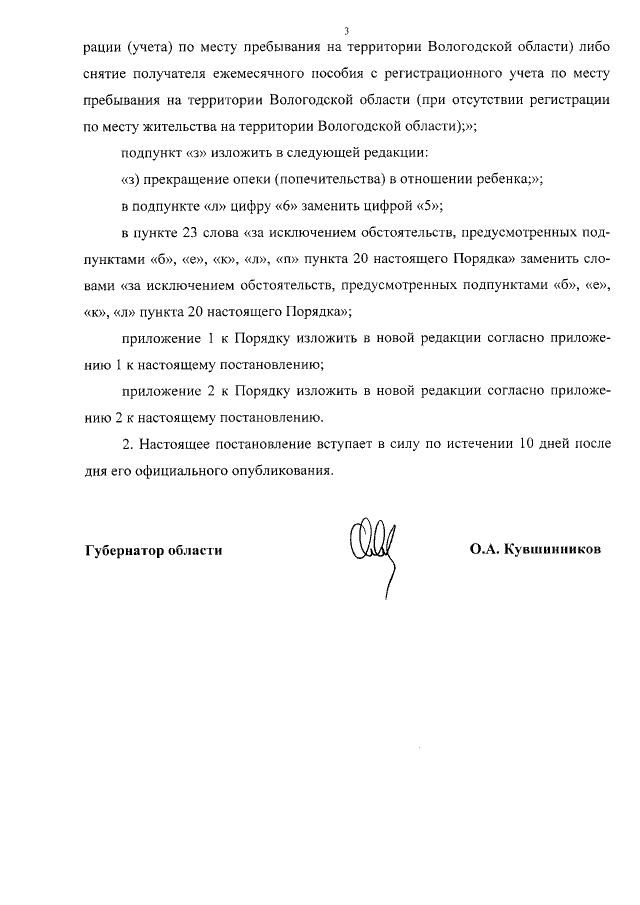 3

рации (учета) по месту пребывания на территории Вологодской области) либо снятие получателя ежемесячного пособия с регистрационного учета по месту пребывания на территории Вологодской области (при отсутствии регистрации по месту жительства на территории Вологодской области);»;

подпункт «з» изложить в следующей редакции:

«з) прекращение опеки (попечительства) в отношении ребенка;»;

в подпункте «л» цифру «6» заменить цифрой «5»;

в пункте 23 слова «за исключением обстоятельств, предусмотренных подпунктами «б», «е», «к», «л», «п» пункта 20 настоящего Порядка» заменить словами «за исключением обстоятельств, предусмотренных подпунктами «б», «е», «к», «л» пункта 20 настоящего Порядка»;

приложение 1 к Порядку изложить в новой редакции согласно приложению 1 к настоящему постановлению;

приложение 2 к Порядку изложить в новой редакции согласно приложению 2 к настоящему постановлению.

2. Настоящее постановление вступает в силу по истечении 10 дней после дня его официального опубликования.

Губернатор области

О.А. Кувшинников